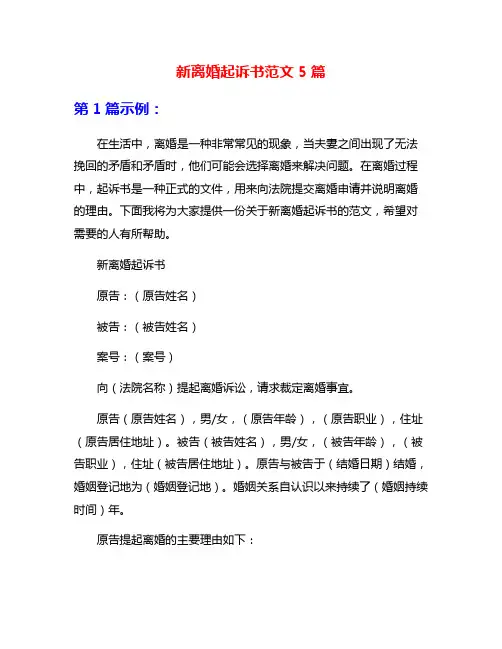 新离婚起诉书范文 5 篇

第 1 篇示例：

在生活中，离婚是一种非常常见的现象，当夫妻之间出现了无法挽回的矛盾和矛盾时，他们可能会选择离婚来解决问题。在离婚过程中，起诉书是一种正式的文件，用来向法院提交离婚申请并说明离婚的理由。下面我将为大家提供一份关于新离婚起诉书的范文，希望对需要的人有所帮助。

新离婚起诉书

原告：（原告姓名）

被告：（被告姓名）

案号：（案号）

向（法院名称）提起离婚诉讼，请求裁定离婚事宜。

原告（原告姓名），男/女，（原告年龄），（原告职业），住址（原告居住地址）。被告（被告姓名），男/女，（被告年龄），（被告职业），住址（被告居住地址）。原告与被告于（结婚日期）结婚，婚姻登记地为（婚姻登记地）。婚姻关系自认识以来持续了（婚姻持续时间）年。

原告提起离婚的主要理由如下：